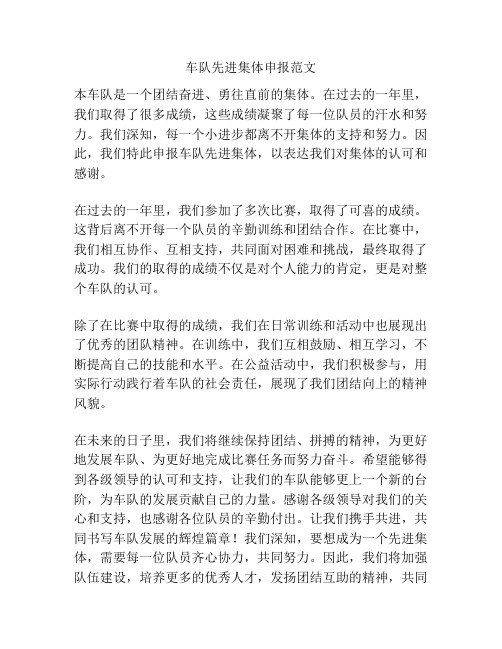 车队先进集体申报范文

本车队是一个团结奋进、勇往直前的集体。在过去的一年里，我们取得了很多成绩，这些成绩凝聚了每一位队员的汗水和努力。我们深知，每一个小进步都离不开集体的支持和努力。因此，我们特此申报车队先进集体，以表达我们对集体的认可和感谢。

在过去的一年里，我们参加了多次比赛，取得了可喜的成绩。这背后离不开每一个队员的辛勤训练和团结合作。在比赛中，我们相互协作、互相支持，共同面对困难和挑战，最终取得了成功。我们的取得的成绩不仅是对个人能力的肯定，更是对整个车队的认可。

除了在比赛中取得的成绩，我们在日常训练和活动中也展现出了优秀的团队精神。在训练中，我们互相鼓励、相互学习，不断提高自己的技能和水平。在公益活动中，我们积极参与，用实际行动践行着车队的社会责任，展现了我们团结向上的精神风貌。

在未来的日子里，我们将继续保持团结、拼搏的精神，为更好地发展车队、为更好地完成比赛任务而努力奋斗。希望能够得到各级领导的认可和支持，让我们的车队能够更上一个新的台阶，为车队的发展贡献自己的力量。感谢各级领导对我们的关心和支持，也感谢各位队员的辛勤付出。让我们携手共进，共同书写车队发展的辉煌篇章！我们深知，要想成为一个先进集体，需要每一位队员齐心协力，共同努力。因此，我们将加强队伍建设，培养更多的优秀人才，发扬团结互助的精神，共同